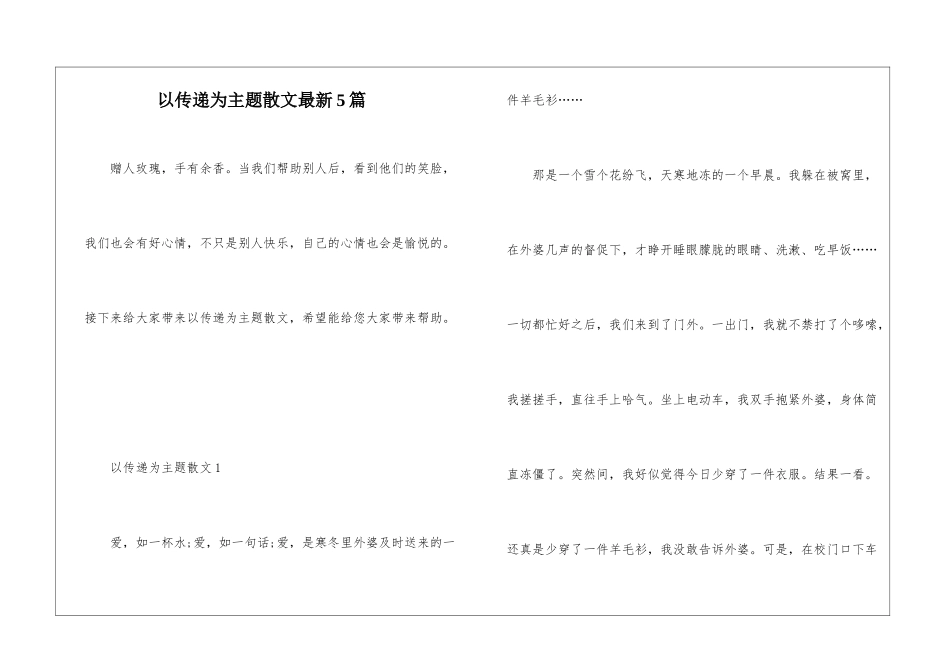 以传递为主题散文最新5篇

赠人玫瑰，手有余香。当我们帮助别人后，看到他们的笑脸，我们也会有好心情，不只是别人快乐，自己的心情也会是愉悦的。接下来给大家带来以传递为主题散文，希望能给您大家带来帮助。

以传递为主题散文1

爱，如一杯水;爱，如一句话;爱，是寒冬里外婆及时送来的一件羊毛衫……

那是一个雪个花纷飞，天寒地冻的一个早晨。我躲在被窝里，在外婆几声的督促下，才睁开睡眼朦胧的眼睛、洗漱、吃早饭……一切都忙好之后，我们来到了门外。一出门，我就不禁打了个哆嗦，我搓搓手，直往手上哈气。坐上电动车，我双手抱紧外婆，身体简直冻僵了。突然间，我好似觉得今日少穿了一件衣服。结果一看。还真是少穿了一件羊毛衫，我没敢告诉外婆。可是，在校门口下车